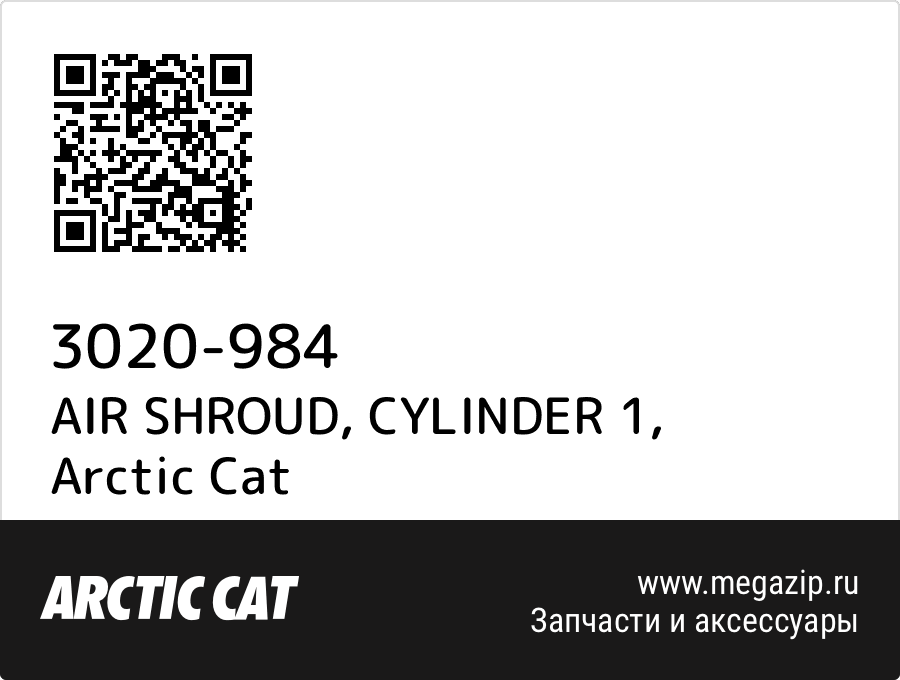 3020-984
AIR SHROUD, CYLINDER 1, Arctic Cat

ARCTIC CAT

www.megazip.ru
Запчасти и аксессуары